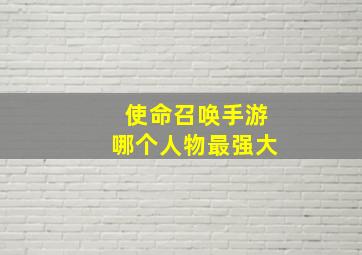 使命召唤手游
哪个人物最强大